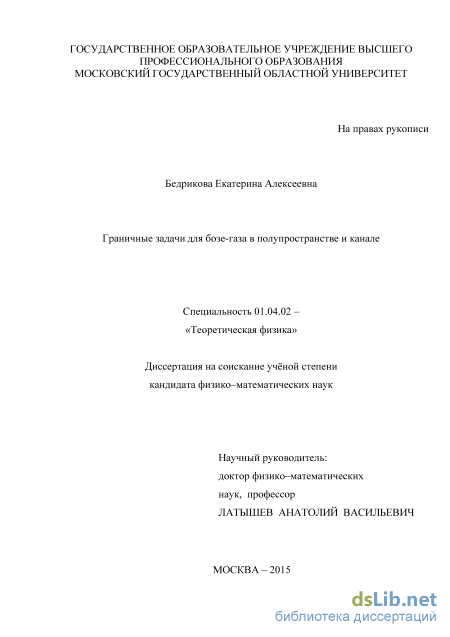 ГОСУДАРСТВЕННОЕ ОБРАЗОВАТЕЛЬНОЕ УЧРЕЖДЕНИЕ ВЫСШЕГО ПРОФЕССИОНАЛЬНОГО ОБРАЗОВАНИЯ
МОСКОВСКИЙ ГОСУДАРСТВЕННЫЙ ОБЛАСТНОЙ УНИВЕРСИТЕТ

На правах рукописи

Бедрикова Екатерина Алексеевна

Граничные задачи для бозе-газа в полупространстве и канале

Специальность 01.04.02 –
«Теоретическая физика»

Диссертация на соискание учёной степени
кандидата физико–математических наук

Научный руководитель:
доктор физико–математических
наук, профессор
ЛАТЫШЕВ АНАТОЛИЙ ВАСИЛЬЕВИЧ

МОСКВА – 2015

dsLib.net
библиотека диссертаций